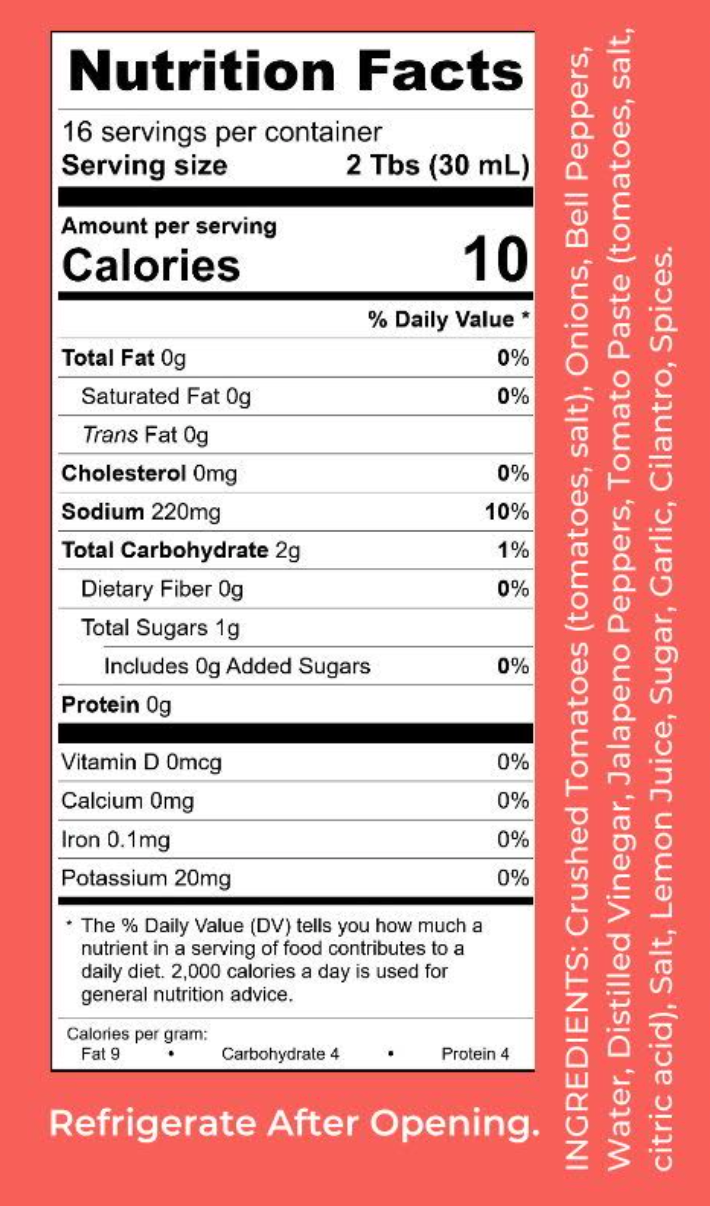 Nutrition Facts

16 servings per container
Serving size 2 Tbs (30 mL)

Amount per serving
Calories 10

% Daily Value *

Total Fat 0g 0%
Saturated Fat 0g 0%
Trans Fat 0g
Cholesterol 0mg 0%
Sodium 220mg 10%
Total Carbohydrate 2g 1%
Dietary Fiber 0g 0%
Total Sugars 1g
Includes 0g Added Sugars 0%
Protein 0g

Vitamin D 0mcg 0%
Calcium 0mg 0%
Iron 0.1mg 0%
Potassium 20mg 0%

* The % Daily Value (DV) tells you how much a nutrient in a serving of food contributes to a daily diet. 2,000 calories a day is used for general nutrition advice.

Calories per gram:
Fat 9 • Carbohydrate 4 • Protein 4

Refrigerate After Opening.

INGREDIENTS: Crushed Tomatoes (tomatoes, salt), Onions, Bell Peppers, Water, Distilled Vinegar, Jalapeno Peppers, Tomato Paste (tomatoes, salt, citric acid), Salt, Lemon Juice, Sugar, Garlic, Cilantro, Spices.